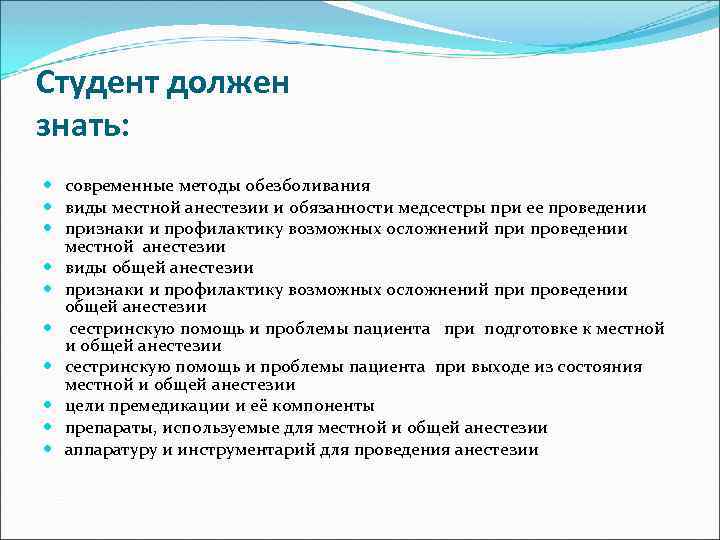 Студент должен знать:

- современные методы обезболивания
- виды местной анестезии и обязанности медсестры при ее проведении
- признаки и профилактику возможных осложнений при проведении местной анестезии
- виды общей анестезии
- признаки и профилактику возможных осложнений при проведении общей анестезии
- сестринскую помощь и проблемы пациента при подготовке к местной и общей анестезии
- сестринскую помощь и проблемы пациента при выходе из состояния местной и общей анестезии
- цели премедикации и её компоненты
- препараты, используемые для местной и общей анестезии
- аппаратуру и инструментарий для проведения анестезии